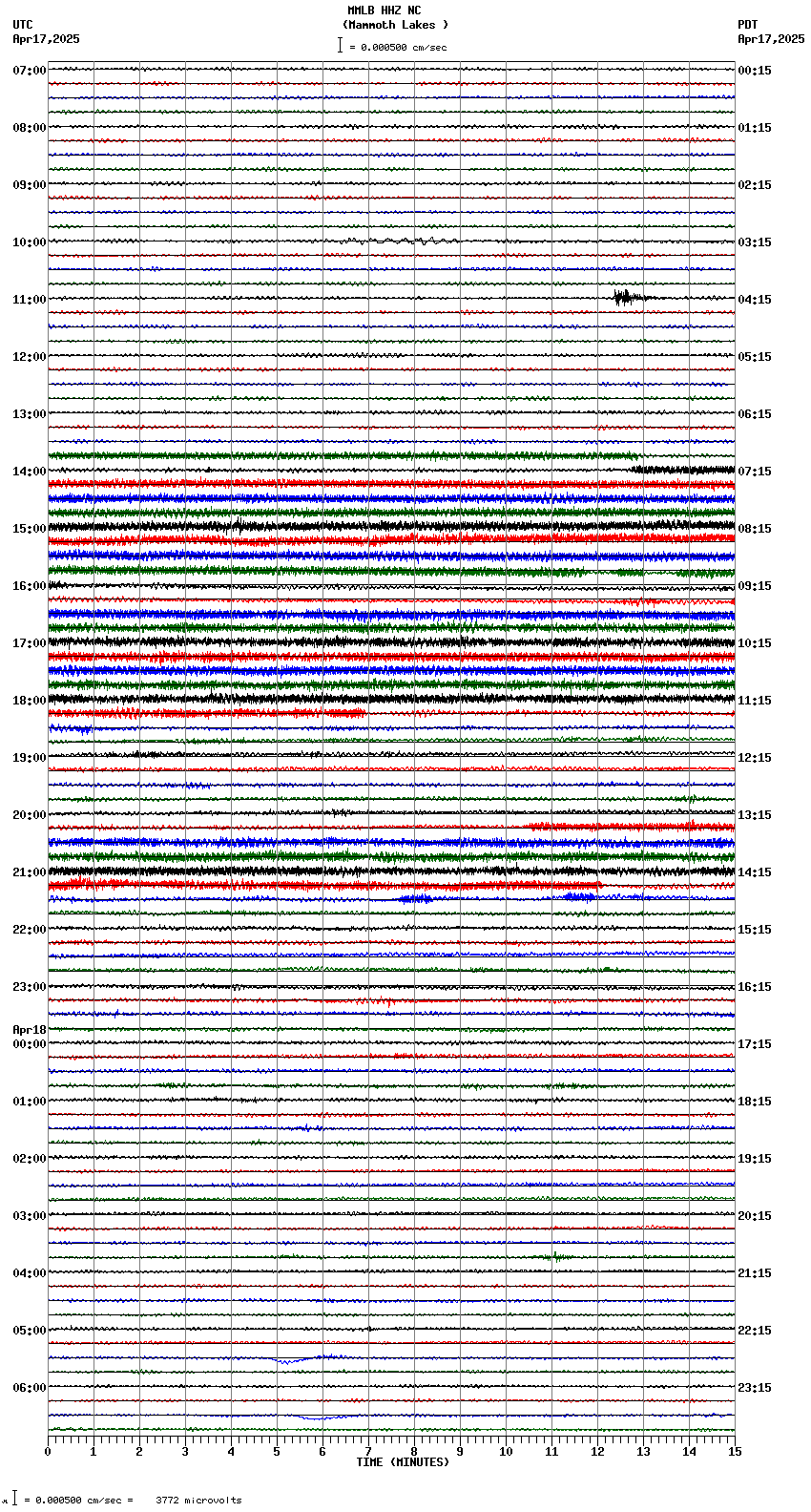 MMLB HHZ NC
(Mammoth Lakes )
= 0.000500 cm/sec

UTC
Apr17,2025

PDT
Apr17,2025

07:00
08:00
09:00
10:00
11:00
12:00
13:00
14:00
15:00
16:00
17:00
18:00
19:00
20:00
21:00
22:00
23:00
Apr18
00:00
01:00
02:00
03:00
04:00
05:00
06:00

00:15
01:15
02:15
03:15
04:15
05:15
06:15
07:15
08:15
09:15
10:15
11:15
12:15
13:15
14:15
15:15
16:15
17:15
18:15
19:15
20:15
21:15
22:15
23:15

0 1 2 3 4 5 6 7 8 9 10 11 12 13 14 15
TIME (MINUTES)

= 0.000500 cm/sec = 3772 microvolts